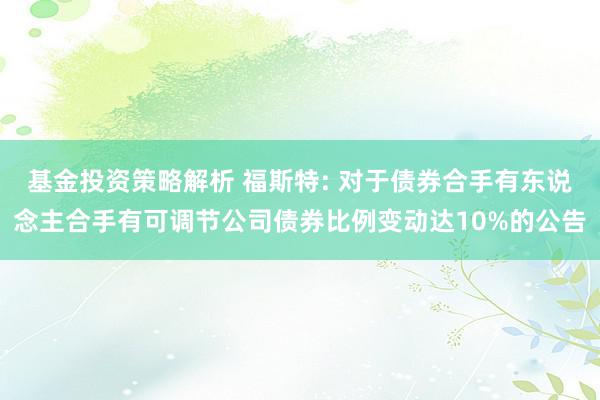 基金投资策略解析 福斯特: 对于债券合手有东说念主合手有可调节公司债券比例变动达10%的公告